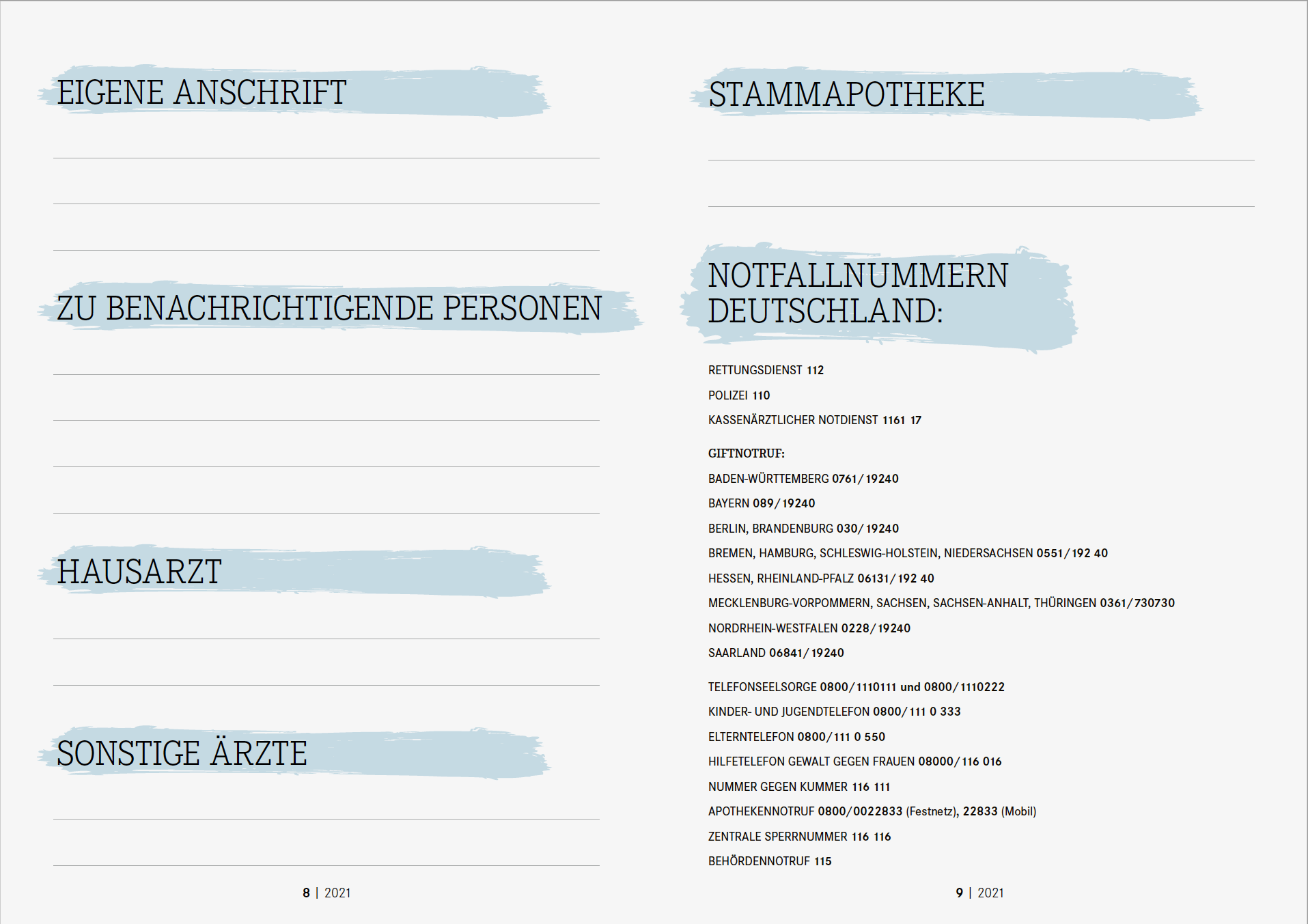 EIGENE ANSCHRIFT

ZU BENACHRICHTIGENDE PERSONEN

HAUSARZT

SONSTIGE ÄRZTE

8 | 2021

STAMMAPOTHEKE

NOTFALLNUMMERN DEUTSCHLAND:

RETTUNGSDIENST 112

POLIZEI 110

KASSENÄRZTLICHER NOTDIENST 1161 17

GIFTNOTRUF:

BADEN-WÜRTTEMBERG 0761/19240

BAYERN 089/19240

BERLIN, BRANDENBURG 030/19240

BREMEN, HAMBURG, SCHLESWIG-HOLSTEIN, NIEDERSACHSEN 0551/192 40

HESSEN, RHEINLAND-PFALZ 06131/192 40

MECKLENBURG-VORPOMMERN, SACHSEN, SACHSEN-ANHALT, THÜRINGEN 0361/730730

NORDRHEIN-WESTFALEN 0228/19240

SAARLAND 06841/19240

TELEFONSEELSORGE 0800/1110111 und 0800/1110222

KINDER- UND JUGENDTELEFON 0800/111 0 333

ELTERNTELEFON 0800/111 0 550

HILFETELEFON GEWALT GEGEN FRAUEN 08000/116 016

NUMMER GEGEN KUMMER 116 111

APOTHEKENNOTRUF 0800/0022833 (Festnetz), 22833 (Mobil)

ZENTRALE SPERRNUMMER 116 116

BEHÖRDENNOTRUF 115

9 | 2021